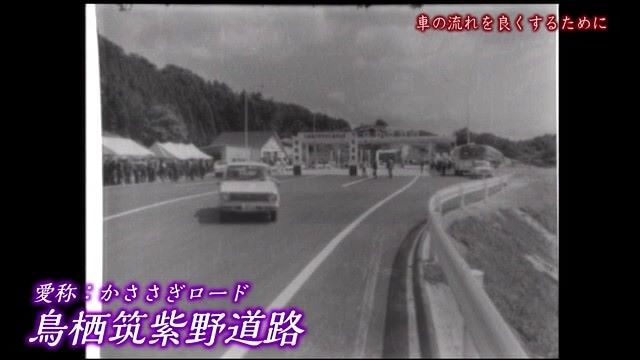 車の流れを良くするために

愛称：かささぎロード
鳥栖筑紫野道路